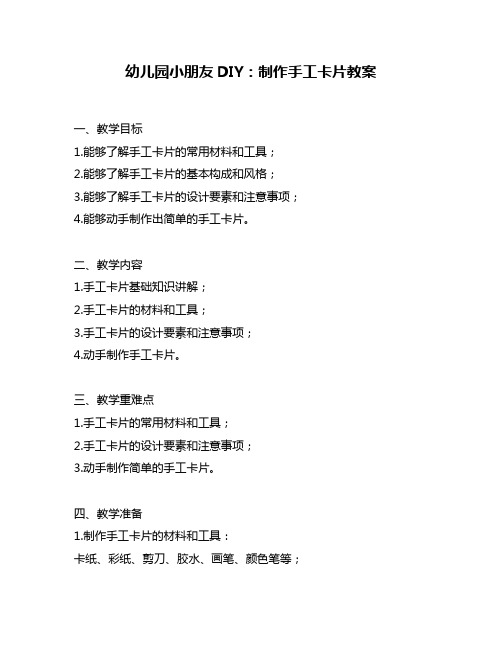 幼儿园小朋友 DIY：制作手工卡片教案

一、教学目标

1.能够了解手工卡片的常用材料和工具；

2.能够了解手工卡片的基本构成和风格；

3.能够了解手工卡片的设计要素和注意事项；

4.能够动手制作出简单的手工卡片。

二、教学内容

1.手工卡片基础知识讲解；

2.手工卡片的材料和工具；

3.手工卡片的设计要素和注意事项；

4.动手制作手工卡片。

三、教学重难点

1.手工卡片的常用材料和工具；

2.手工卡片的设计要素和注意事项；

3.动手制作简单的手工卡片。

四、教学准备

1.制作手工卡片的材料和工具：

卡纸、彩纸、剪刀、胶水、画笔、颜色笔等；